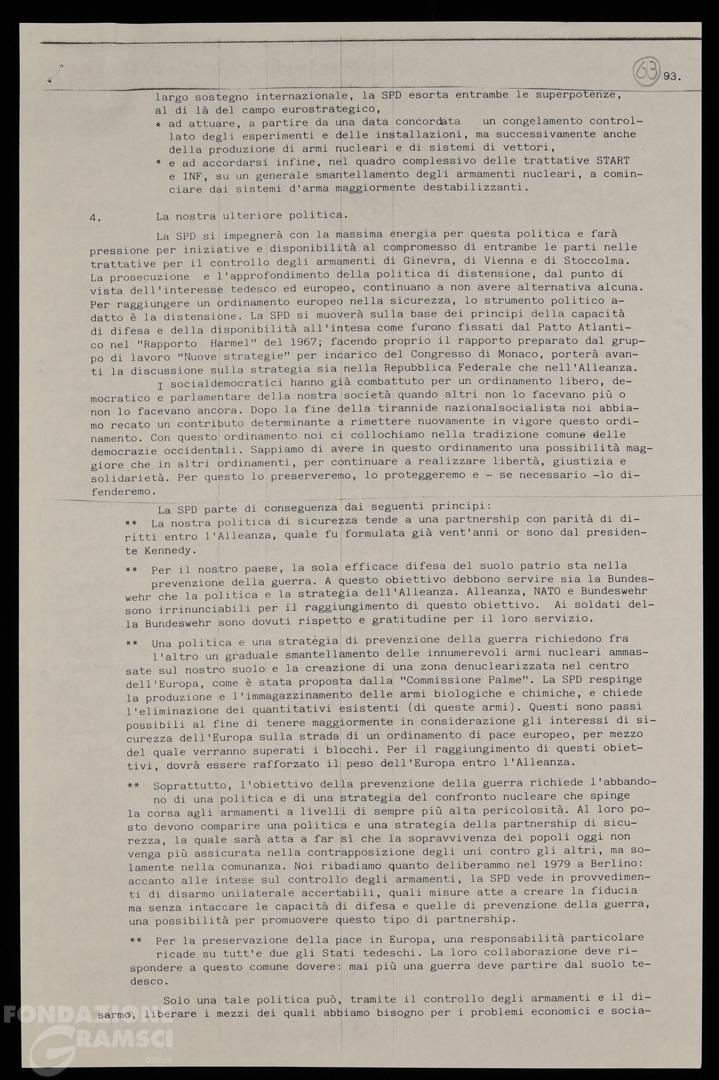 63 93.

largo sostegno internazionale, la SPD esorta entrambe le superpotenze, al di là del campo eurostrategico,

* ad attuare, a partire da una data concordata un congelamento controllato degli esperimenti e delle installazioni, ma successivamente anche della produzione di armi nucleari e di sistemi di vettori,

* e ad accordarsi infine, nel quadro complessivo delle trattative START e INF, su un generale smantellamento degli armamenti nucleari, a cominciare dai sistemi d'arma maggiormente destabilizzanti.

4. La nostra ulteriore politica.

La SPD si impegnerà con la massima energia per questa politica e farà pressione per iniziative e disponibilità al compromesso di entrambe le parti nelle trattative per il controllo degli armamenti di Ginevra, di Vienna e di Stoccolma. La prosecuzione e l'approfondimento della politica di distensione, dal punto di vista dell'interesse tedesco ed europeo, continuano a non avere alternativa alcuna. Per raggiungere un ordinamento europeo nella sicurezza, lo strumento politico adatto è la distensione. La SPD si muoverà sulla base dei principi della capacità di difesa e della disponibilità all'intesa come furono fissati dal Patto Atlantico nel "Rapporto Harmel" del 1967; facendo proprio il rapporto preparato dal gruppo di lavoro "Nuove strategie" per incarico del Congresso di Monaco, porterà avanti la discussione sulla strategia sia nella Repubblica Federale che nell'Alleanza.

I socialdemocratici hanno già combattuto per un ordinamento libero, democratico e parlamentare della nostra società quando altri non lo facevano più o non lo facevano ancora. Dopo la fine della tirannide nazionalsocialista noi abbiamo recato un contributo determinante a rimettere nuovamente in vigore questo ordinamento. Con questo ordinamento noi ci collochiamo nella tradizione comune delle democrazie occidentali. Sappiamo di avere in questo ordinamento una possibilità maggiore che in altri ordinamenti, per continuare a realizzare libertà, giustizia e solidarietà. Per questo lo preserveremo, lo proteggeremo e - se necessario -lo difenderemo.

La SPD parte di conseguenza dai seguenti principi:

** La nostra politica di sicurezza tende a una partnership con parità di diritti entro l'Alleanza, quale fu formulata già vent'anni or sono dal presidente Kennedy.

** Per il nostro paese, la sola efficace difesa del suolo patrio sta nella prevenzione della guerra. A questo obiettivo debbono servire sia la Bundeswehr che la politica e la strategia dell'Alleanza. Alleanza, NATO e Bundeswehr sono irrinunciabili per il raggiungimento di questo obiettivo. Ai soldati della Bundeswehr sono dovuti rispetto e gratitudine per il loro servizio.

** Una politica e una strategia di prevenzione della guerra richiedono fra l'altro un graduale smantellamento delle innumerevoli armi nucleari ammassate sul nostro suolo e la creazione di una zona denuclearizzata nel centro dell'Europa, come è stata proposta dalla "Commissione Palme". La SPD respinge la produzione e l'immagazzinamento delle armi biologiche e chimiche, e chiede l'eliminazione dei quantitativi esistenti (di queste armi). Questi sono passi possibili al fine di tenere maggiormente in considerazione gli interessi di sicurezza dell'Europa sulla strada di un ordinamento di pace europeo, per mezzo del quale verranno superati i blocchi. Per il raggiungimento di questi obiettivi, dovrà essere rafforzato il peso dell'Europa entro l'Alleanza.

** Soprattutto, l'obiettivo della prevenzione della guerra richiede l'abbandono di una politica e di una strategia del confronto nucleare che spinge la corsa agli armamenti a livelli di sempre più alta pericolosità. Al loro posto devono comparire una politica e una strategia della partnership di sicurezza, la quale sarà atta a far sì che la sopravvivenza dei popoli oggi non venga più assicurata nella contrapposizione degli uni contro gli altri, ma solamente nella comunanza. Noi ribadiamo quanto deliberammo nel 1979 a Berlino: accanto alle intese sul controllo degli armamenti, la SPD vede in provvedimenti di disarmo unilaterale accertabili, quali misure atte a creare la fiducia ma senza intaccare le capacità di difesa e quelle di prevenzione della guerra, una possibilità per promuovere questo tipo di partnership.

** Per la preservazione della pace in Europa, una responsabilità particolare ricade su tutt'e due gli Stati tedeschi. La loro collaborazione deve rispondere a questo comune dovere: mai più una guerra deve partire dal suolo tedesco.

Solo una tale politica può, tramite il controllo degli armamenti e il disarmo, liberare i mezzi dei quali abbiamo bisogno per i problemi economici e socia-

FONDAZIONE GRAMSCI onlus